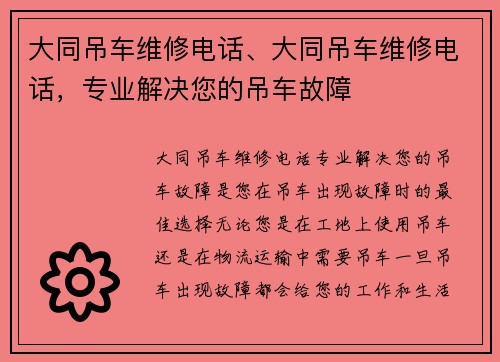 大同吊车维修电话、大同吊车维修电话，专业解决您的吊车故障

大同吊车维修电话专业解决您的吊车故障是您在吊车出现故障时的最佳选择无论您是在工地上使用吊车还是在物流运输中需要吊车一旦吊车出现故障都会给您的工作和生活